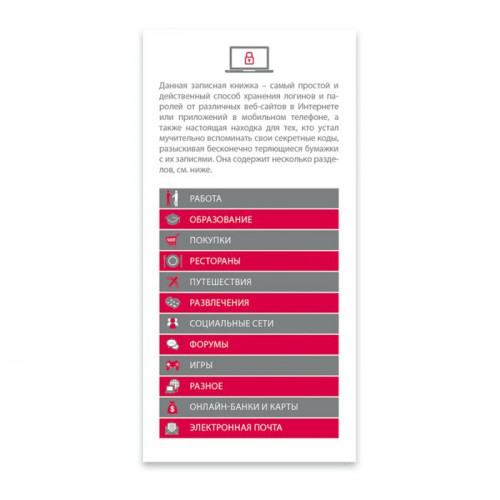 Данная записная книжка – самый простой и действенный способ хранения логинов и паролей от различных веб-сайтов в Интернете или приложений в мобильном телефоне, а также настоящая находка для тех, кто устал мучительно вспоминать свои секретные коды, разыскивая бесконечно теряющиеся бумажки с их записями. Она содержит несколько разделов, см. ниже.

РАБОТА
ОБРАЗОВАНИЕ
ПОКУПКИ
РЕСТОРАНЫ
ПУТЕШЕСТВИЯ
РАЗВЛЕЧЕНИЯ
СОЦИАЛЬНЫЕ СЕТИ
ФОРУМЫ
ИГРЫ
РАЗНОЕ
ОНЛАЙН-БАНКИ И КАРТЫ
ЭЛЕКТРОННАЯ ПОЧТА